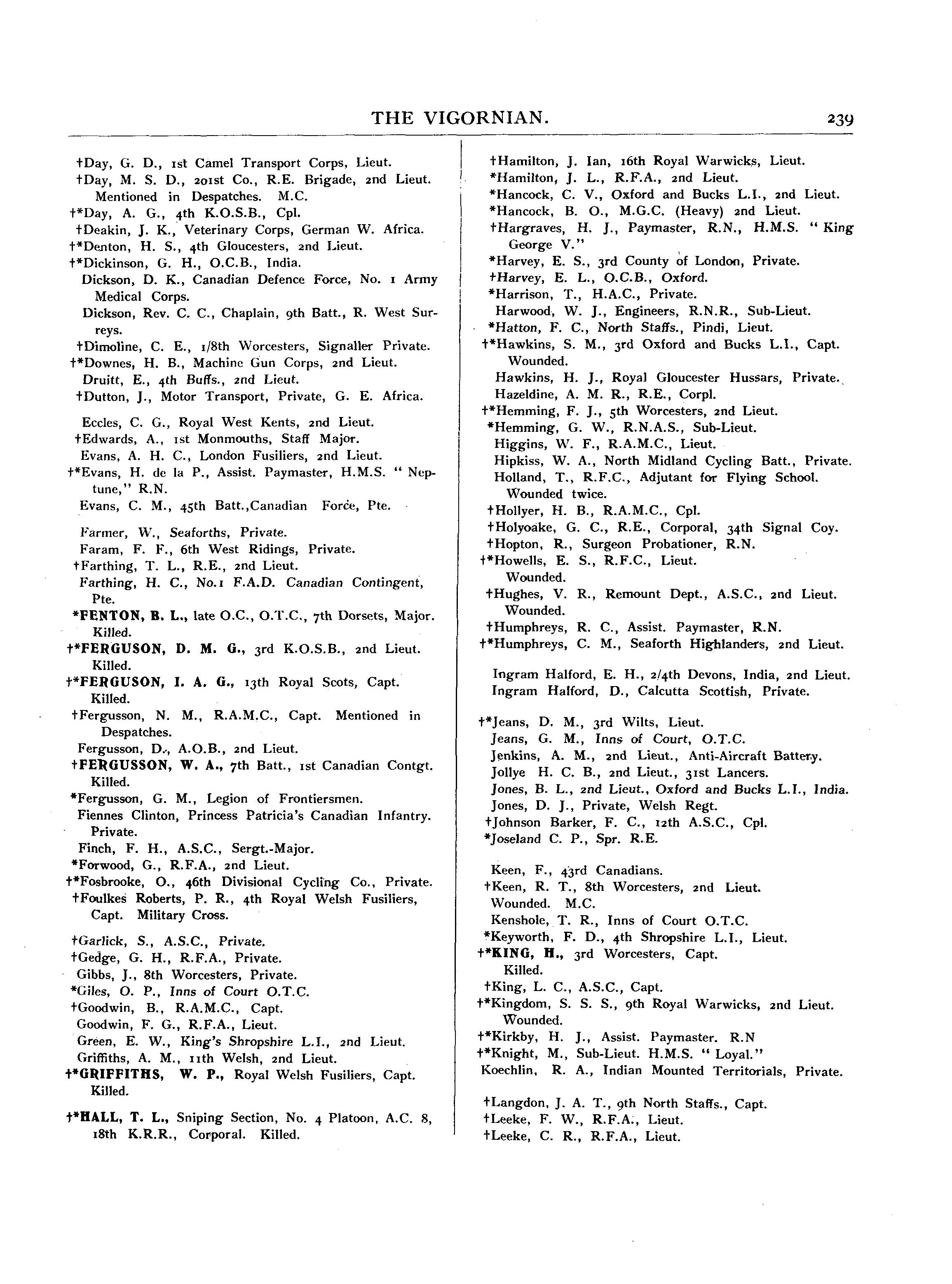 THE VIGORNIAN. 239

†Day, G. D., 1st Camel Transport Corps, Lieut.
†Day, M. S. D., 201st Co., R.E. Brigade, 2nd Lieut. Mentioned in Despatches. M.C.
†*Day, A. G., 4th K.O.S.B., Cpl.
†Deakin, J. K., Veterinary Corps, German W. Africa.
†*Denton, H. S., 4th Gloucesters, 2nd Lieut.
†*Dickinson, G. H., O.C.B., India.
Dickson, D. K., Canadian Defence Force, No. 1 Army Medical Corps.
Dickson, Rev. C. C., Chaplain, 9th Batt., R. West Surreys.
†Dimoline, C. E., 1/8th Worcesters, Signaller Private.
†*Downes, H. B., Machine Gun Corps, 2nd Lieut.
Druitt, E., 4th Buffs., 2nd Lieut.
†Dutton, J., Motor Transport, Private, G. E. Africa.

Eccles, C. G., Royal West Kents, 2nd Lieut.
†Edwards, A., 1st Monmouths, Staff Major.
Evans, A. H. C., London Fusiliers, 2nd Lieut.
†*Evans, H. de la P., Assist. Paymaster, H.M.S. "Neptune," R.N.
Evans, C. M., 45th Batt.,Canadian Force, Pte.

Farmer, W., Seaforths, Private.
Faram, F. F., 6th West Ridings, Private.
†Farthing, T. L., R.E., 2nd Lieut.
Farthing, H. C., No.1 F.A.D. Canadian Contingent, Pte.
*FENTON, B. L., late O.C., O.T.C., 7th Dorsets, Major. Killed.
†*FERGUSON, D. M. G., 3rd K.O.S.B., 2nd Lieut. Killed.
†*FERGUSON, I. A. G., 13th Royal Scots, Capt. Killed.
†Fergusson, N. M., R.A.M.C., Capt. Mentioned in Despatches.
Fergusson, D., A.O.B., 2nd Lieut.
†FERGUSSON, W. A., 7th Batt., 1st Canadian Contgt. Killed.
*Fergusson, G. M., Legion of Frontiersmen.
Fiennes Clinton, Princess Patricia's Canadian Infantry. Private.
Finch, F. H., A.S.C., Sergt.-Major.
*Forwood, G., R.F.A., 2nd Lieut.
†*Fosbrooke, O., 46th Divisional Cycling Co., Private.
†Foulkes Roberts, P. R., 4th Royal Welsh Fusiliers, Capt. Military Cross.

†Garlick, S., A.S.C., Private.
†Gedge, G. H., R.F.A., Private.
Gibbs, J., 8th Worcesters, Private.
*Giles, O. P., Inns of Court O.T.C.
†Goodwin, B., R.A.M.C., Capt.
Goodwin, F. G., R.F.A., Lieut.
Green, E. W., King's Shropshire L.I., 2nd Lieut.
Griffiths, A. M., 11th Welsh, 2nd Lieut.
†*GRIFFITHS, W. P., Royal Welsh Fusiliers, Capt. Killed.

†*HALL, T. L., Sniping Section, No. 4 Platoon, A.C. 8, 18th K.R.R., Corporal. Killed.

†Hamilton, J. Ian, 16th Royal Warwicks, Lieut.
*Hamilton, J. L., R.F.A., 2nd Lieut.
*Hancock, C. V., Oxford and Bucks L.I., 2nd Lieut.
*Hancock, B. O., M.G.C. (Heavy) 2nd Lieut.
†Hargraves, H. J., Paymaster, R.N., H.M.S. "King George V."
*Harvey, E. S., 3rd County of London, Private.
†Harvey, E. L., O.C.B., Oxford.
*Harrison, T., H.A.C., Private.
Harwood, W. J., Engineers, R.N.R., Sub-Lieut.
*Hatton, F. C., North Staffs., Pindi, Lieut.
†*Hawkins, S. M., 3rd Oxford and Bucks L.I., Capt. Wounded.
Hawkins, H. J., Royal Gloucester Hussars, Private.
Hazeldine, A. M. R., R.E., Corpl.
†*Hemming, F. J., 5th Worcesters, 2nd Lieut.
*Hemming, G. W., R.N.A.S., Sub-Lieut.
Higgins, W. F., R.A.M.C., Lieut.
Hipkiss, W. A., North Midland Cycling Batt., Private.
Holland, T., R.F.C., Adjutant for Flying School. Wounded twice.
†Hollyer, H. B., R.A.M.C., Cpl.
†Holyoake, G. C., R.E., Corporal, 34th Signal Coy.
†Hopton, R., Surgeon Probationer, R.N.
†*Howells, E. S., R.F.C., Lieut. Wounded.
†Hughes, V. R., Remount Dept., A.S.C., 2nd Lieut. Wounded.
†Humphreys, R. C., Assist. Paymaster, R.N.
†*Humphreys, C. M., Seaforth Highlanders, 2nd Lieut.

Ingram Halford, E. H., 2/4th Devons, India, 2nd Lieut.
Ingram Halford, D., Calcutta Scottish, Private.

†*Jeans, D. M., 3rd Wilts, Lieut.
Jeans, G. M., Inns of Court, O.T.C.
Jenkins, A. M., 2nd Lieut., Anti-Aircraft Battery.
Jollye H. C. B., 2nd Lieut., 31st Lancers.
Jones, B. L., 2nd Lieut., Oxford and Bucks L.I., India.
Jones, D. J., Private, Welsh Regt.
†Johnson Barker, F. C., 12th A.S.C., Cpl.
*Joseland C. P., Spr. R.E.

Keen, F., 43rd Canadians.
†Keen, R. T., 8th Worcesters, 2nd Lieut. Wounded. M.C.
Kenshole, T. R., Inns of Court O.T.C.
*Keyworth, F. D., 4th Shropshire L.I., Lieut.
†*KING, H., 3rd Worcesters, Capt. Killed.
†King, L. C., A.S.C., Capt.
†*Kingdom, S. S. S., 9th Royal Warwicks, 2nd Lieut. Wounded.
†*Kirkby, H. J., Assist. Paymaster. R.N
†*Knight, M., Sub-Lieut. H.M.S. "Loyal."
Koechlin, R. A., Indian Mounted Territorials, Private.

†Langdon, J. A. T., 9th North Staffs., Capt.
†Leeke, F. W., R.F.A., Lieut.
†Leeke, C. R., R.F.A., Lieut.